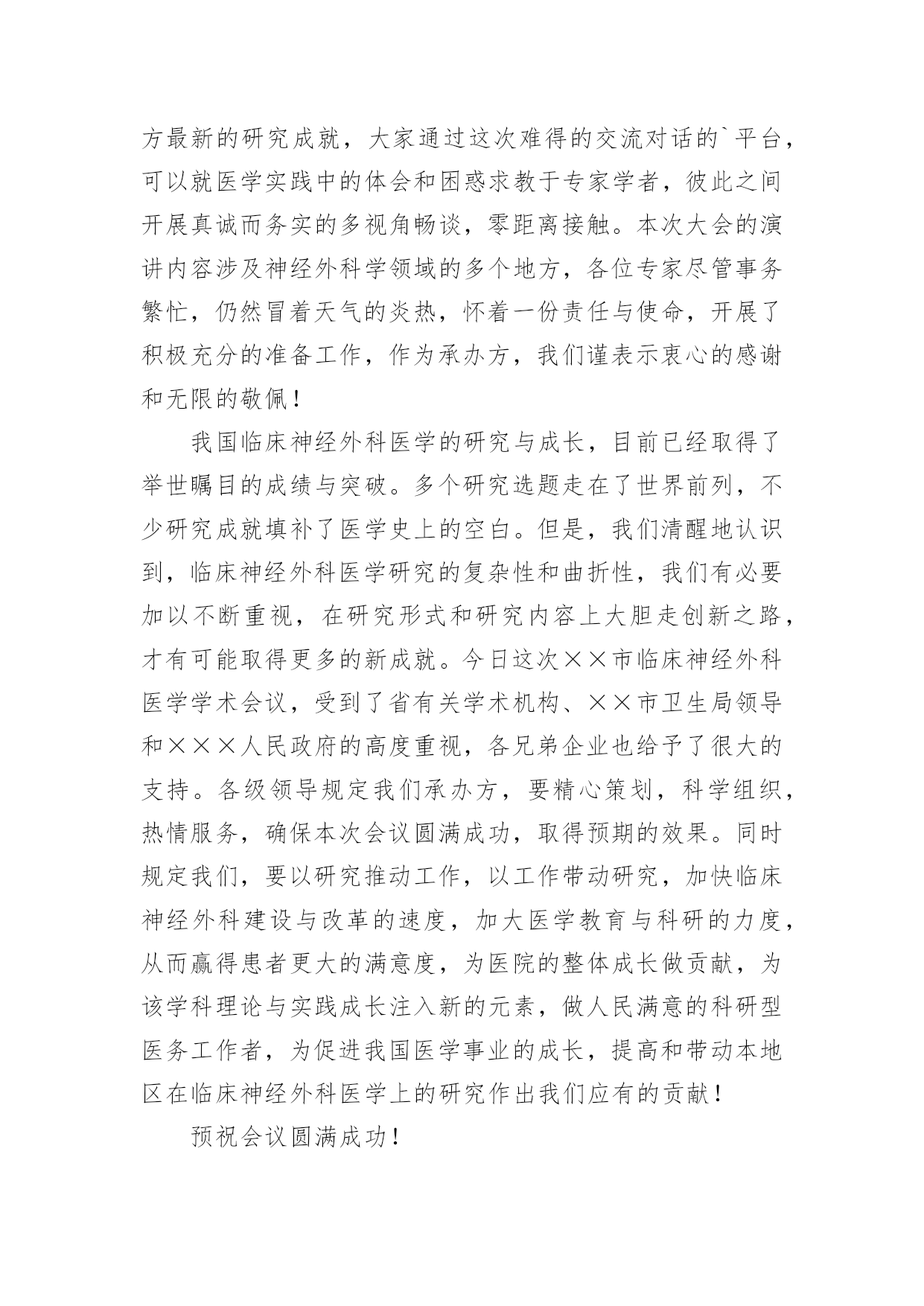 方最新的研究成就，大家通过这次难得的交流对话的`平台，可以就医学实践中的体会和困惑求教于专家学者，彼此之间开展真诚而务实的多视角畅谈，零距离接触。本次大会的演讲内容涉及神经外科学领域的多个地方，各位专家尽管事务繁忙，仍然冒着天气的炎热，怀着一份责任与使命，开展了积极充分的准备工作，作为承办方，我们谨表示衷心的感谢和无限的敬佩！

我国临床神经外科医学的研究与成长，目前已经取得了举世瞩目的成绩与突破。多个研究选题走在了世界前列，不少研究成就填补了医学史上的空白。但是，我们清醒地认识到，临床神经外科医学研究的复杂性和曲折性，我们有必要加以不断重视，在研究形式和研究内容上大胆走创新之路，才有可能取得更多的新成就。今日这次××市临床神经外科医学学术会议，受到了省有关学术机构、××市卫生局领导和×××人民政府的高度重视，各兄弟企业也给予了很大的支持。各级领导规定我们承办方，要精心策划，科学组织，热情服务，确保本次会议圆满成功，取得预期的效果。同时规定我们，要以研究推动工作，以工作带动研究，加快临床神经外科建设与改革的速度，加大医学教育与科研的力度，从而赢得患者更大的满意度，为医院的整体成长做贡献，为该学科理论与实践成长注入新的元素，做人民满意的科研型医务工作者，为促进我国医学事业的成长，提高和带动本地区在临床神经外科医学上的研究作出我们应有的贡献！

预祝会议圆满成功！